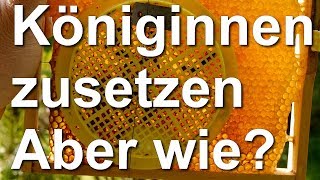 Königinnen zusetzen Aber wie?